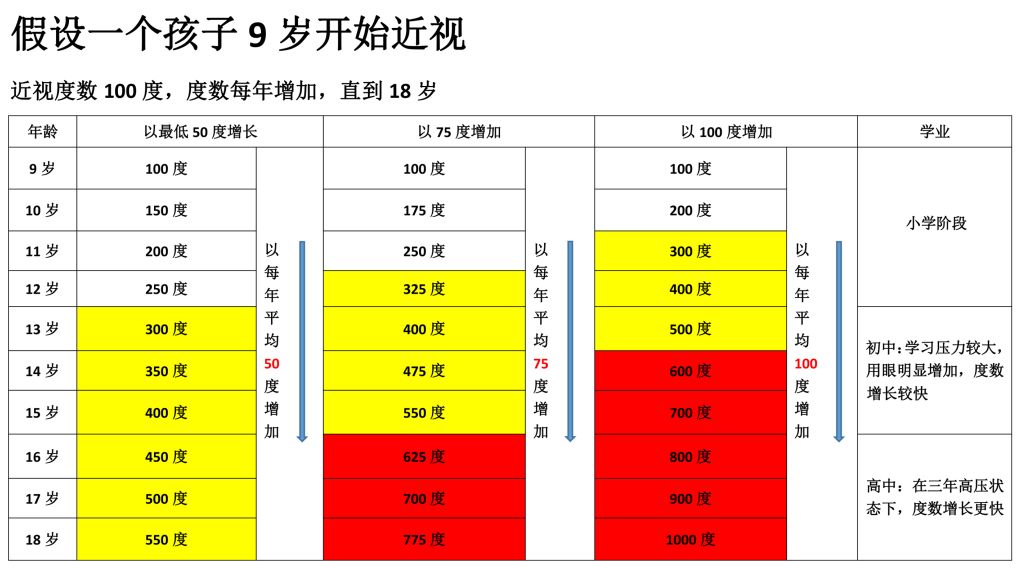 假设一个孩子 9 岁开始近视

近视度数 100 度，度数每年增加，直到 18 岁

| 年龄 | 以最低 50 度增长 | | 以 75 度增加 | | 以 100 度增加 | | 学业 |
|---|---|---|---|---|---|---|---|
| 9 岁 | 100 度 | 以每年平均50度增加 | 100 度 | 以每年平均75度增加 | 100 度 | 以每年平均100度增加 | 小学阶段 |
| 10 岁 | 150 度 | | 175 度 | | 200 度 | | |
| 11 岁 | 200 度 | | 250 度 | | 300 度 | | |
| 12 岁 | 250 度 | | 325 度 | | 400 度 | | |
| 13 岁 | 300 度 | | 400 度 | | 500 度 | | 初中：学习压力较大，用眼明显增加，度数增长较快 |
| 14 岁 | 350 度 | | 475 度 | | 600 度 | | |
| 15 岁 | 400 度 | | 550 度 | | 700 度 | | |
| 16 岁 | 450 度 | | 625 度 | | 800 度 | | 高中：在三年高压状态下，度数增长更快 |
| 17 岁 | 500 度 | | 700 度 | | 900 度 | | |
| 18 岁 | 550 度 | | 775 度 | | 1000 度 | | |